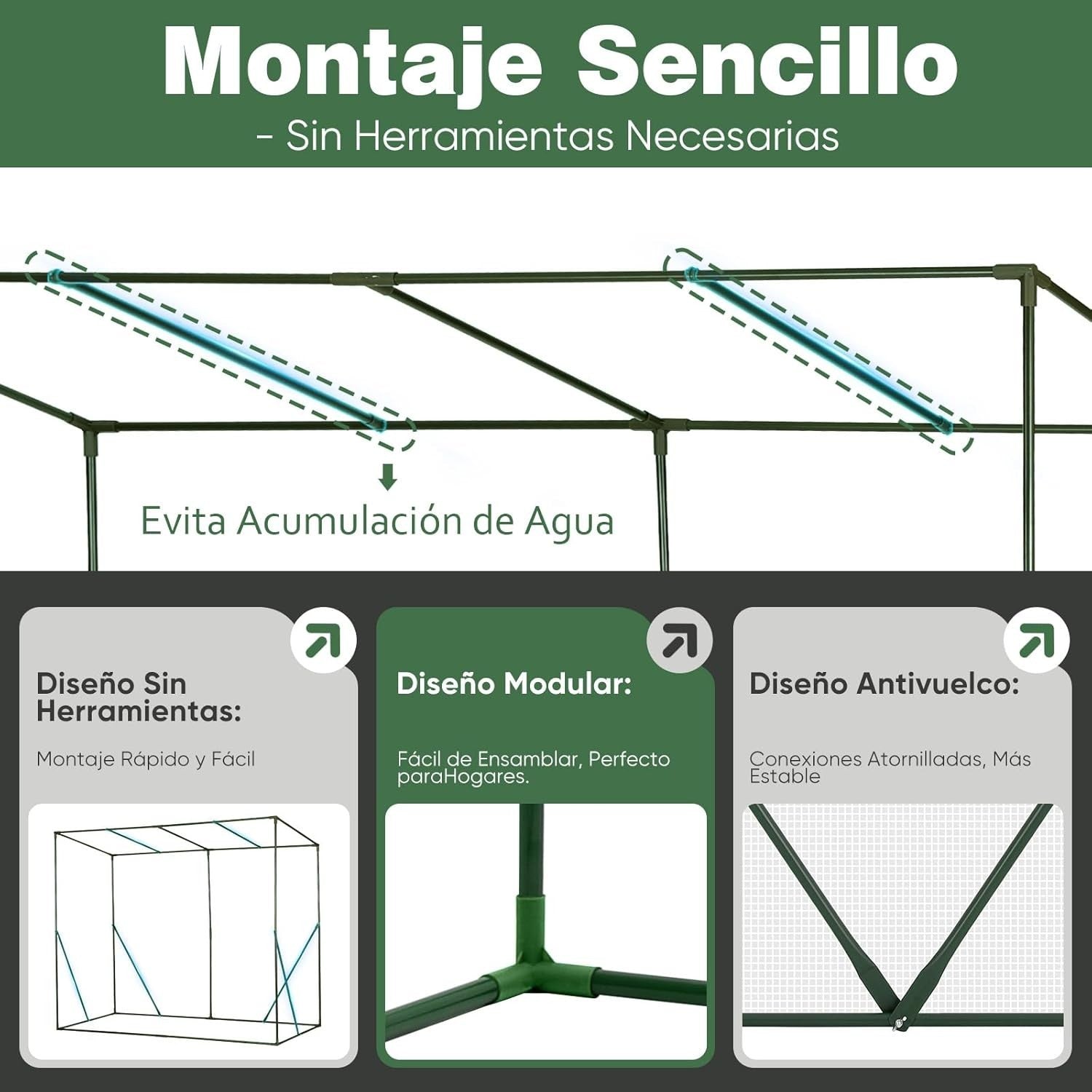 Montaje Sencillo
- Sin Herramientas Necesarias

Evita Acumulación de Agua

Diseño Sin Herramientas:

Montaje Rápido y Fácil

Diseño Modular:

Fácil de Ensamblar, Perfecto paraHogares.

Diseño Antivuelco:

Conexiones Atornilladas, Más Estable